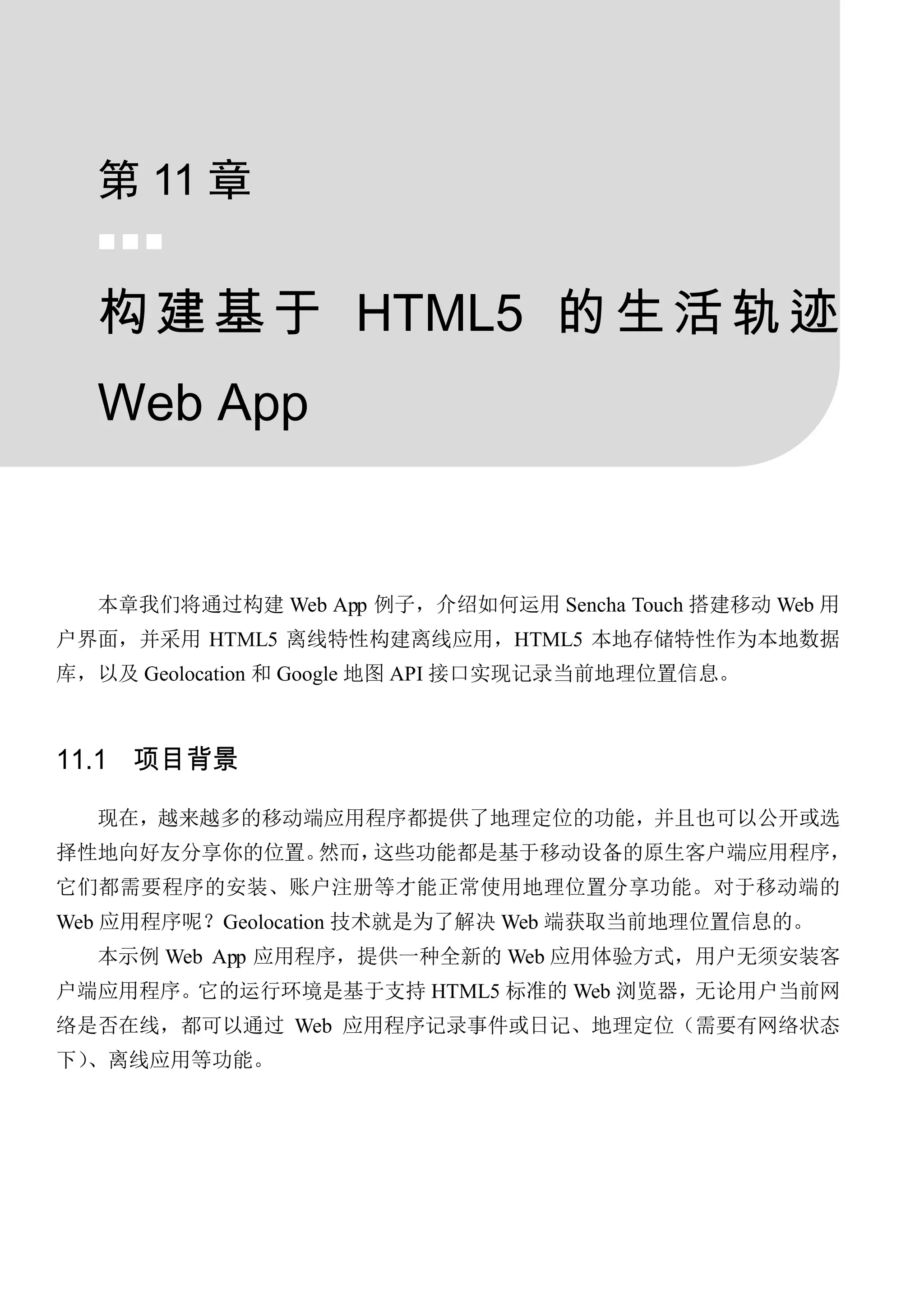 第 11 章

构建基于 HTML5 的生活轨迹 Web App

本章我们将通过构建 Web App 例子，介绍如何运用 Sencha Touch 搭建移动 Web 用户界面，并采用 HTML5 离线特性构建离线应用，HTML5 本地存储特性作为本地数据库，以及 Geolocation 和 Google 地图 API 接口实现记录当前地理位置信息。

11.1 项目背景

现在，越来越多的移动端应用程序都提供了地理定位的功能，并且也可以公开或选择性地向好友分享你的位置。然而，这些功能都是基于移动设备的原生客户端应用程序，它们都需要程序的安装、账户注册等才能正常使用地理位置分享功能。对于移动端的 Web 应用程序呢？Geolocation 技术就是为了解决 Web 端获取当前地理位置信息的。

本示例 Web App 应用程序，提供一种全新的 Web 应用体验方式，用户无须安装客户端应用程序。它的运行环境是基于支持 HTML5 标准的 Web 浏览器，无论用户当前网络是否在线，都可以通过 Web 应用程序记录事件或日记、地理定位（需要有网络状态下）、离线应用等功能。